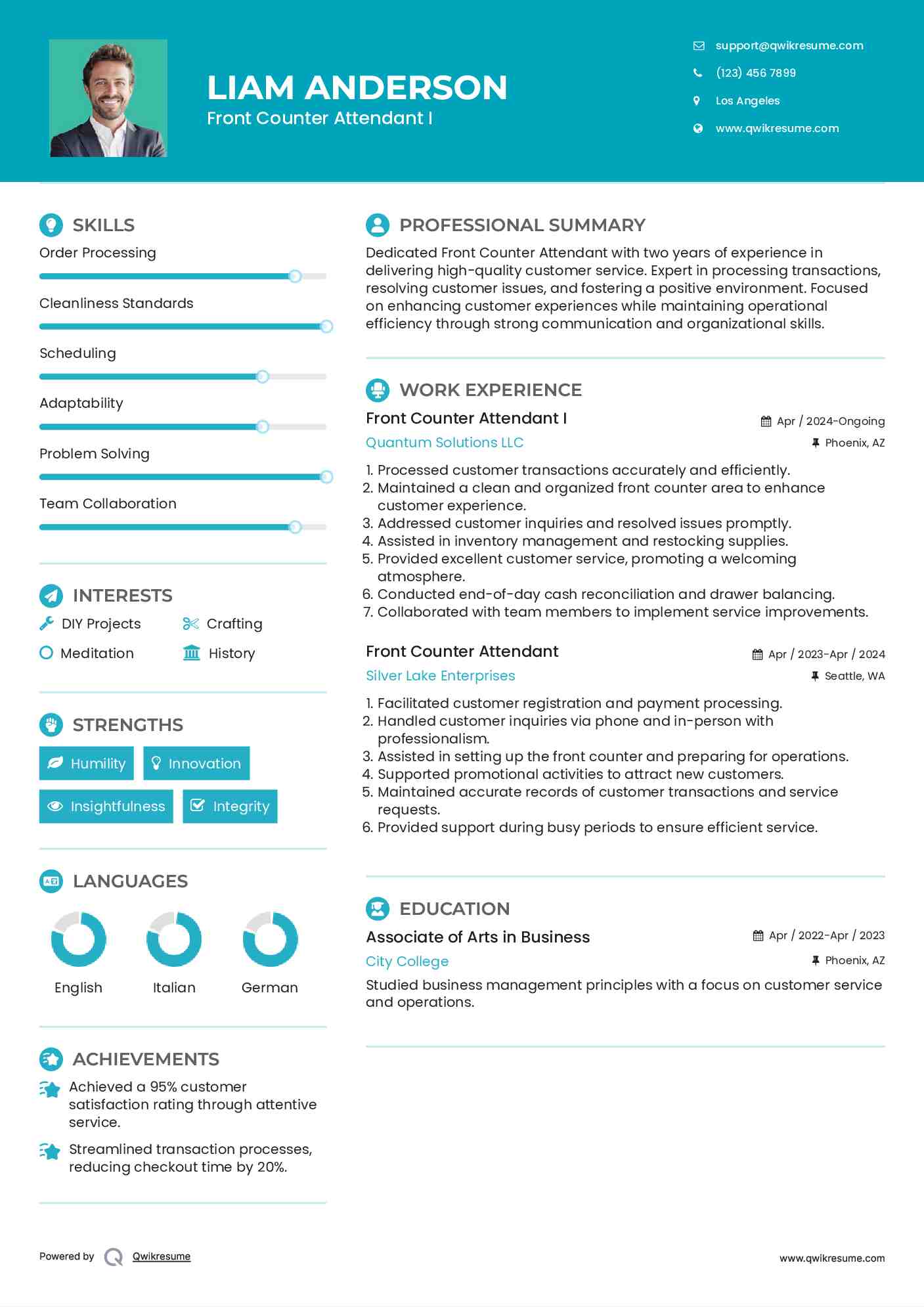 LIAM ANDERSON
Front Counter Attendant I

support@qwikresume.com
(123) 456 7899
Los Angeles
www.qwikresume.com

SKILLS
Order Processing
Cleanliness Standards
Scheduling
Adaptability
Problem Solving
Team Collaboration

INTERESTS
DIY Projects
Crafting
Meditation
History

STRENGTHS
Humility
Innovation
Insightfulness
Integrity

LANGUAGES
English
Italian
German

ACHIEVEMENTS
Achieved a 95% customer satisfaction rating through attentive service.
Streamlined transaction processes, reducing checkout time by 20%.

PROFESSIONAL SUMMARY
Dedicated Front Counter Attendant with two years of experience in delivering high-quality customer service. Expert in processing transactions, resolving customer issues, and fostering a positive environment. Focused on enhancing customer experiences while maintaining operational efficiency through strong communication and organizational skills.

WORK EXPERIENCE
Front Counter Attendant I
Apr / 2024-Ongoing
Quantum Solutions LLC
Phoenix, AZ
1. Processed customer transactions accurately and efficiently.
2. Maintained a clean and organized front counter area to enhance customer experience.
3. Addressed customer inquiries and resolved issues promptly.
4. Assisted in inventory management and restocking supplies.
5. Provided excellent customer service, promoting a welcoming atmosphere.
6. Conducted end-of-day cash reconciliation and drawer balancing.
7. Collaborated with team members to implement service improvements.

Front Counter Attendant
Apr / 2023-Apr / 2024
Silver Lake Enterprises
Seattle, WA
1. Facilitated customer registration and payment processing.
2. Handled customer inquiries via phone and in-person with professionalism.
3. Assisted in setting up the front counter and preparing for operations.
4. Supported promotional activities to attract new customers.
5. Maintained accurate records of customer transactions and service requests.
6. Provided support during busy periods to ensure efficient service.

EDUCATION
Associate of Arts in Business
Apr / 2022-Apr / 2023
City College
Phoenix, AZ
Studied business management principles with a focus on customer service and operations.

Powered by Qwikresume
www.qwikresume.com